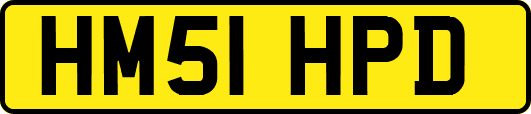 HM51 HPD